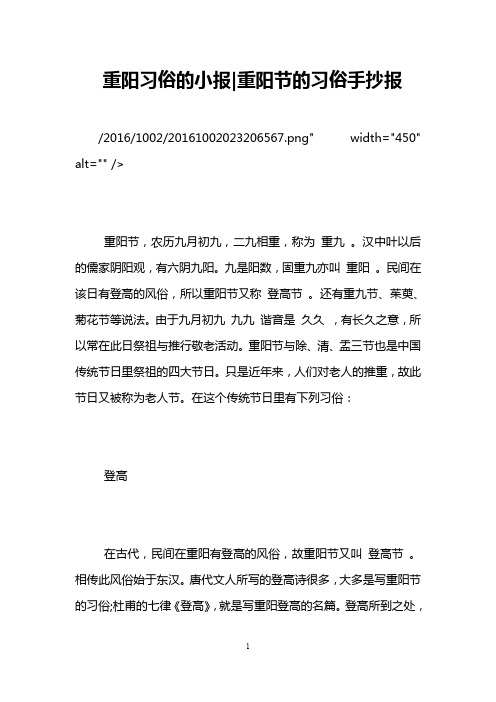 重阳习俗的小报|重阳节的习俗手抄报

/2016/1002/20161002023206567.png" width="450" alt="" />

重阳节，农历九月初九，二九相重，称为 重九 。汉中叶以后的儒家阴阳观，有六阴九阳。九是阳数，固重九亦叫 重阳 。民间在该日有登高的风俗，所以重阳节又称 登高节 。还有重九节、茱萸、菊花节等说法。由于九月初九 九九 谐音是 久久 ，有长久之意，所以常在此日祭祖与推行敬老活动。重阳节与除、清、盂三节也是中国传统节日里祭祖的四大节日。只是近年来，人们对老人的推重，故此节日又被称为老人节。在这个传统节日里有下列习俗：

登高

在古代，民间在重阳有登高的风俗，故重阳节又叫 登高节 。相传此风俗始于东汉。唐代文人所写的登高诗很多，大多是写重阳节的习俗;杜甫的七律《登高》，就是写重阳登高的名篇。登高所到之处，

1